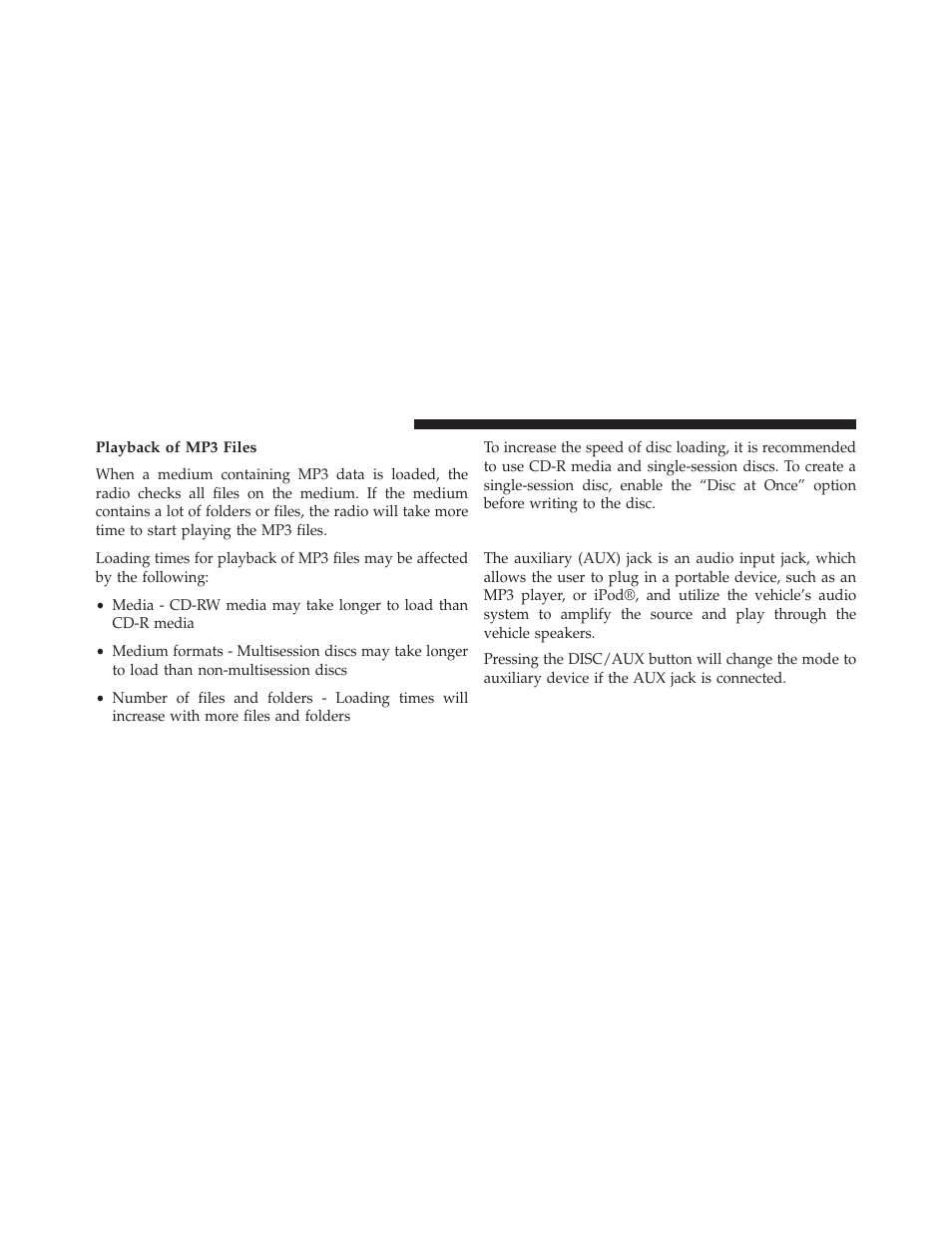 Playback of MP3 Files

When a medium containing MP3 data is loaded, the radio checks all files on the medium. If the medium contains a lot of folders or files, the radio will take more time to start playing the MP3 files.

Loading times for playback of MP3 files may be affected by the following:

• Media - CD-RW media may take longer to load than CD-R media

• Medium formats - Multisession discs may take longer to load than non-multisession discs

• Number of files and folders - Loading times will increase with more files and folders

To increase the speed of disc loading, it is recommended to use CD-R media and single-session discs. To create a single-session disc, enable the “Disc at Once” option before writing to the disc.

The auxiliary (AUX) jack is an audio input jack, which allows the user to plug in a portable device, such as an MP3 player, or iPod®, and utilize the vehicle’s audio system to amplify the source and play through the vehicle speakers.

Pressing the DISC/AUX button will change the mode to auxiliary device if the AUX jack is connected.